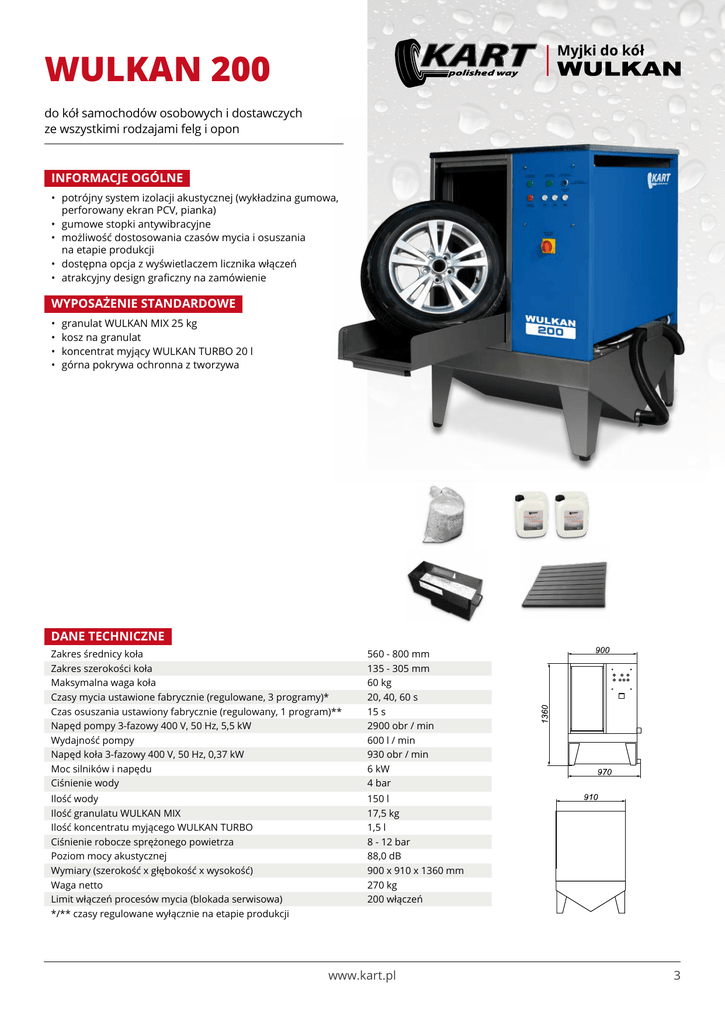 WULKAN 200

KART polished way | Myjki do kół WULKAN

do kół samochodów osobowych i dostawczych ze wszystkimi rodzajami felg i opon

INFORMACJE OGÓLNE

• potrójny system izolacji akustycznej (wykładzina gumowa, perforowany ekran PCV, pianka)
• gumowe stopki antywibracyjne
• możliwość dostosowania czasów mycia i osuszania na etapie produkcji
• dostępna opcja z wyświetlaczem licznika włączeń
• atrakcyjny design graficzny na zamówienie

WYPOSAŻENIE STANDARDOWE

• granulat WULKAN MIX 25 kg
• kosz na granulat
• koncentrat myjący WULKAN TURBO 20 l
• górna pokrywa ochronna z tworzywa

KART

WULKAN 200

DANE TECHNICZNE

| | |
|---|---|
| Zakres średnicy koła | 560 - 800 mm |
| Zakres szerokości koła | 135 - 305 mm |
| Maksymalna waga koła | 60 kg |
| Czasy mycia ustawione fabrycznie (regulowane, 3 programy)* | 20, 40, 60 s |
| Czas osuszania ustawiony fabrycznie (regulowany, 1 program)** | 15 s |
| Napęd pompy 3-fazowy 400 V, 50 Hz, 5,5 kW | 2900 obr / min |
| Wydajność pompy | 600 l / min |
| Napęd koła 3-fazowy 400 V, 50 Hz, 0,37 kW | 930 obr / min |
| Moc silników i napędu | 6 kW |
| Ciśnienie wody | 4 bar |
| Ilość wody | 150 l |
| Ilość granulatu WULKAN MIX | 17,5 kg |
| Ilość koncentratu myjącego WULKAN TURBO | 1,5 l |
| Ciśnienie robocze sprężonego powietrza | 8 - 12 bar |
| Poziom mocy akustycznej | 88,0 dB |
| Wymiary (szerokość x głębokość x wysokość) | 900 x 910 x 1360 mm |
| Waga netto | 270 kg |
| Limit włączeń procesów mycia (blokada serwisowa) | 200 włączeń |

*/** czasy regulowane wyłącznie na etapie produkcji

900
1360
970
910

www.kart.pl 3